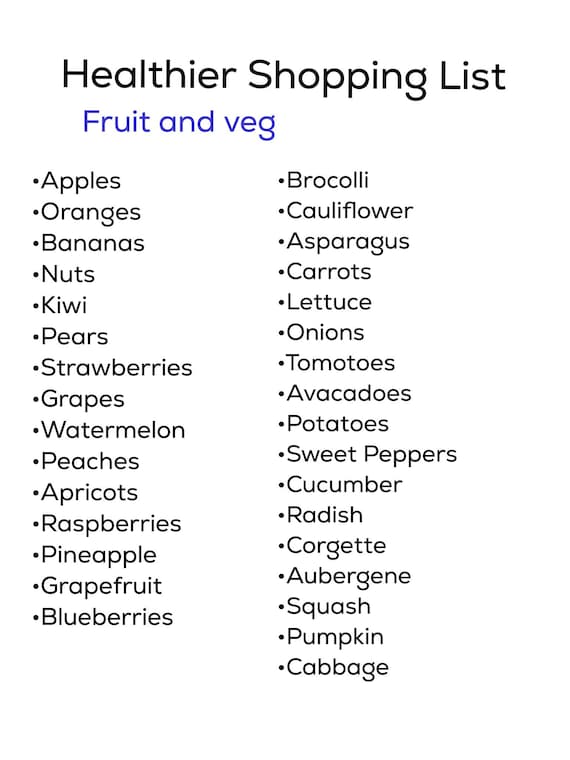 Healthier Shopping List

Fruit and veg

•Apples
•Oranges
•Bananas
•Nuts
•Kiwi
•Pears
•Strawberries
•Grapes
•Watermelon
•Peaches
•Apricots
•Raspberries
•Pineapple
•Grapefruit
•Blueberries

•Brocolli
•Cauliflower
•Asparagus
•Carrots
•Lettuce
•Onions
•Tomotoes
•Avacadoes
•Potatoes
•Sweet Peppers
•Cucumber
•Radish
•Corgette
•Aubergene
•Squash
•Pumpkin
•Cabbage